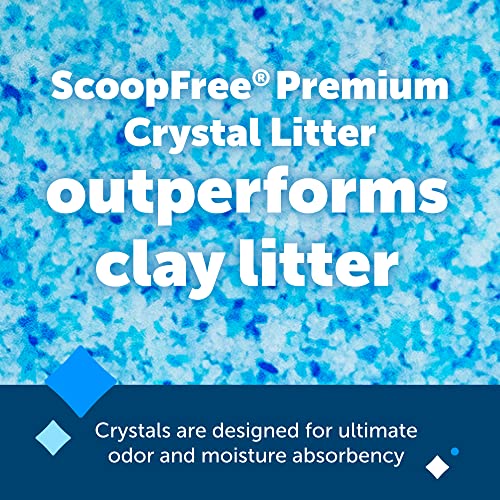 ScoopFree® Premium Crystal Litter outperforms clay litter

Crystals are designed for ultimate odor and moisture absorbency